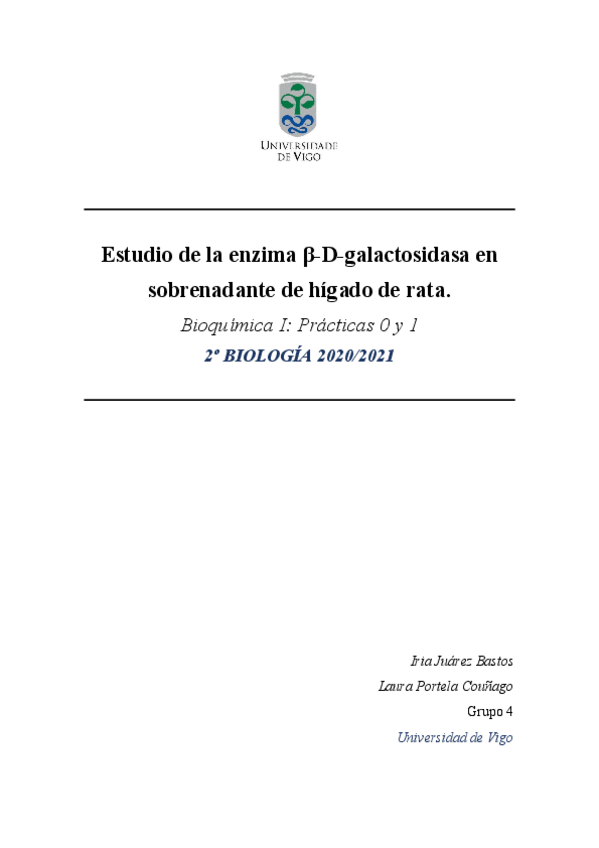 UNIVERSIDADE
DE VIGO

Estudio de la enzima β-D-galactosidasa en sobrenadante de hígado de rata.

Bioquímica I: Prácticas 0 y 1

2º BIOLOGÍA 2020/2021

Iria Juárez Bastos

Laura Portela Couñago

Grupo 4

Universidad de Vigo